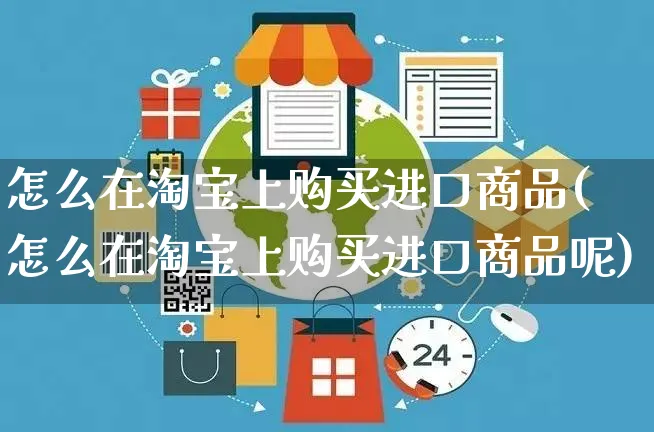 怎么在淘宝上购买进口商品(怎么在淘宝上购买进口商品呢)

24